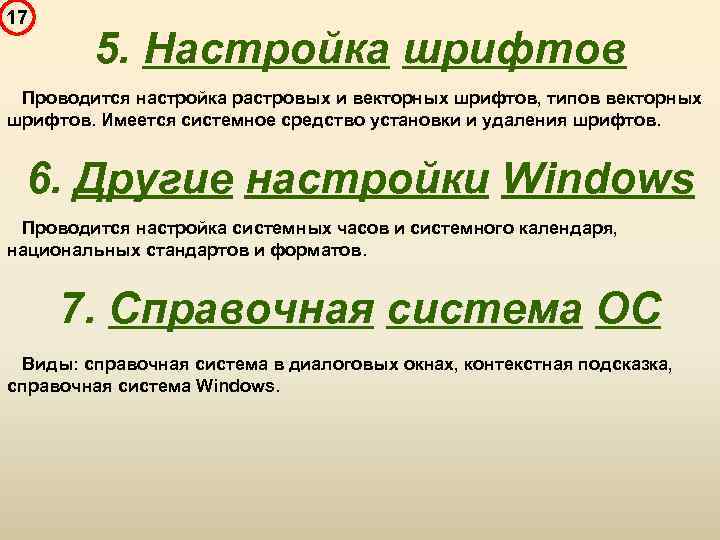 17

5. Настройка шрифтов

Проводится настройка растровых и векторных шрифтов, типов векторных шрифтов. Имеется системное средство установки и удаления шрифтов.

6. Другие настройки Windows

Проводится настройка системных часов и системного календаря, национальных стандартов и форматов.

7. Справочная система ОС

Виды: справочная система в диалоговых окнах, контекстная подсказка, справочная система Windows.